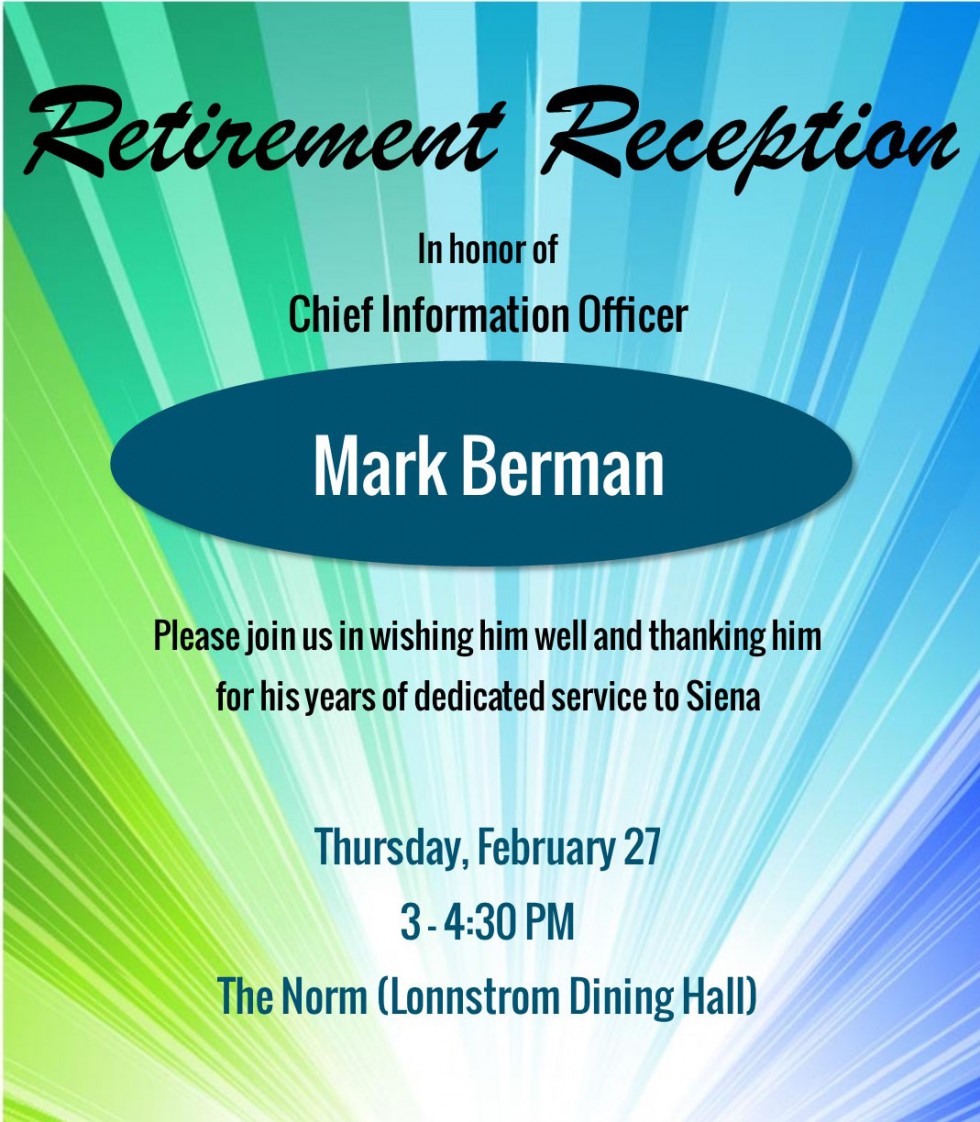 Retirement Reception

In honor of

Chief Information Officer

Mark Berman

Please join us in wishing him well and thanking him for his years of dedicated service to Siena

Thursday, February 27

3 - 4:30 PM

The Norm (Lonnstrom Dining Hall)